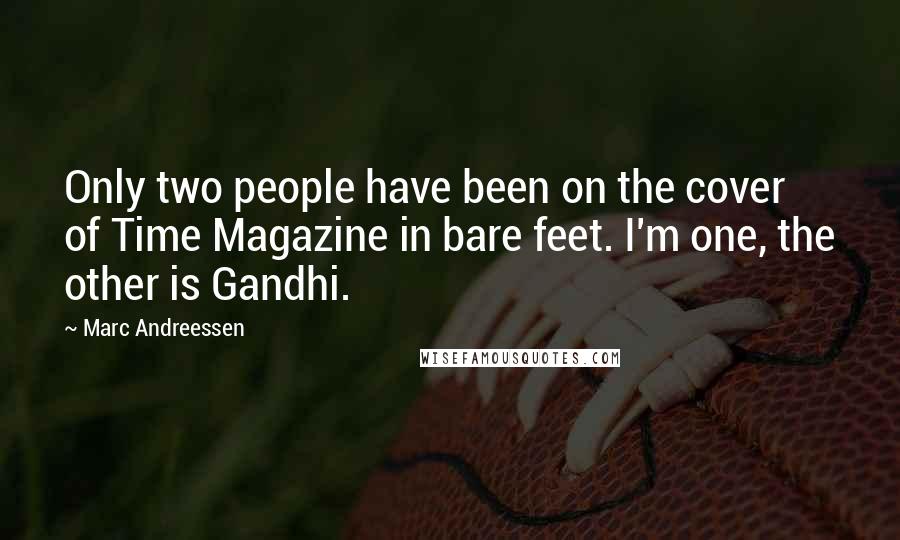 Only two people have been on the cover of Time Magazine in bare feet. I'm one, the other is Gandhi.

~ Marc Andreessen

WISEFAMOUSQUOTES.COM